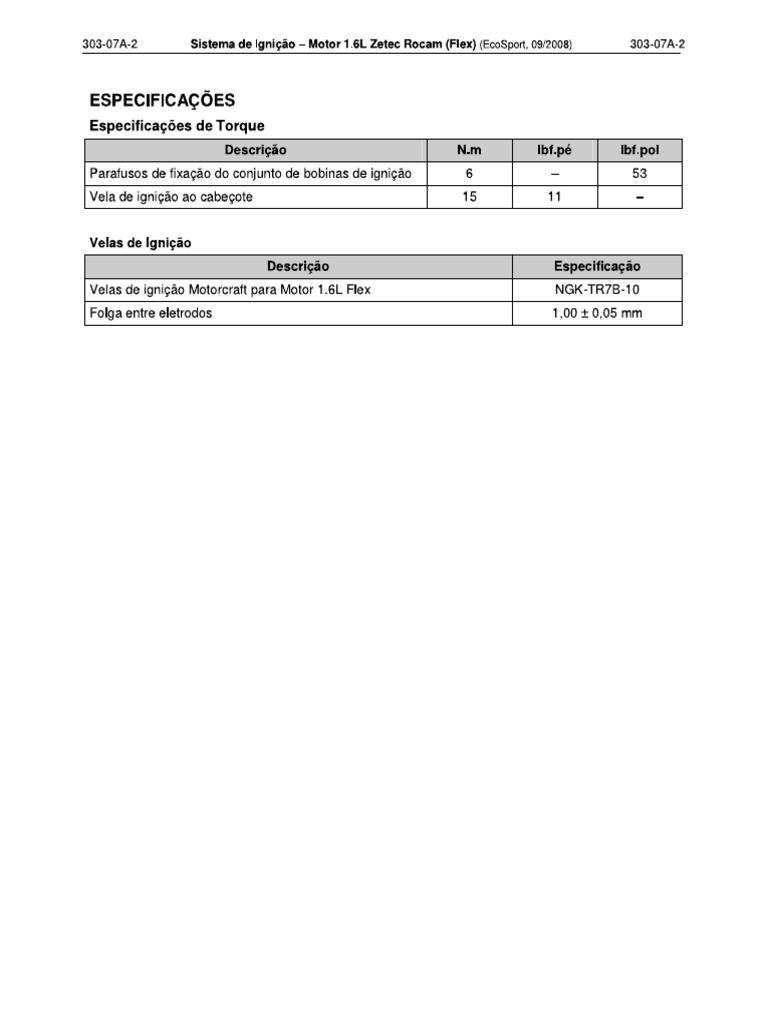 303-07A-2 Sistema de Ignição – Motor 1.6L Zetec Rocam (Flex) (EcoSport, 09/2008) 303-07A-2

ESPECIFICAÇÕES

Especificações de Torque

| Descrição | N.m | lbf.pé | lbf.pol |
|---|---|---|---|
| Parafusos de fixação do conjunto de bobinas de ignição | 6 | – | 53 |
| Vela de ignição ao cabeçote | 15 | 11 | – |

Velas de Ignição

| Descrição | Especificação |
|---|---|
| Velas de ignição Motorcraft para Motor 1.6L Flex | NGK-TR7B-10 |
| Folga entre eletrodos | 1,00 ± 0,05 mm |